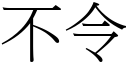 不令